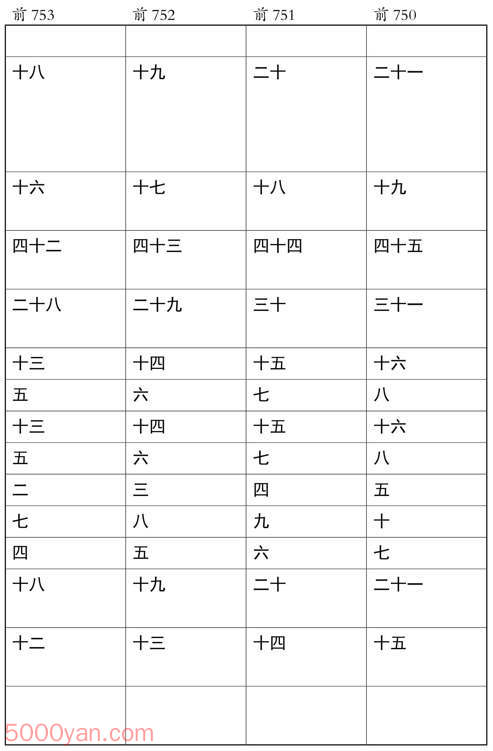 | 前 753 | 前 752 | 前 751 | 前 750 |
|---|---|---|---|
| | | | |
| 十八 | 十九 | 二十 | 二十一 |
| 十六 | 十七 | 十八 | 十九 |
| 四十二 | 四十三 | 四十四 | 四十五 |
| 二十八 | 二十九 | 三十 | 三十一 |
| 十三 | 十四 | 十五 | 十六 |
| 五 | 六 | 七 | 八 |
| 十三 | 十四 | 十五 | 十六 |
| 五 | 六 | 七 | 八 |
| 二 | 三 | 四 | 五 |
| 七 | 八 | 九 | 十 |
| 四 | 五 | 六 | 七 |
| 十八 | 十九 | 二十 | 二十一 |
| 十二 | 十三 | 十四 | 十五 |
| | | | |

5000yan.com